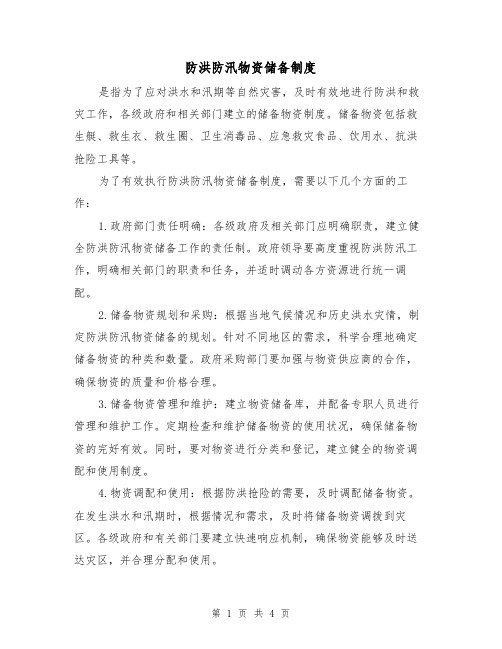 防洪防汛物资储备制度

是指为了应对洪水和汛期等自然灾害，及时有效地进行防洪和救灾工作，各级政府和相关部门建立的储备物资制度。储备物资包括救生艇、救生衣、救生圈、卫生消毒品、应急救灾食品、饮用水、抗洪抢险工具等。

为了有效执行防洪防汛物资储备制度，需要以下几个方面的工作：

1.政府部门责任明确：各级政府及相关部门应明确职责，建立健全防洪防汛物资储备工作的责任制。政府领导要高度重视防洪防汛工作，明确相关部门的职责和任务，并适时调动各方资源进行统一调配。

2.储备物资规划和采购：根据当地气候情况和历史洪水灾情，制定防洪防汛物资储备的规划。针对不同地区的需求，科学合理地确定储备物资的种类和数量。政府采购部门要加强与物资供应商的合作，确保物资的质量和价格合理。

3.储备物资管理和维护：建立物资储备库，并配备专职人员进行管理和维护工作。定期检查和维护储备物资的使用状况，确保储备物资的完好有效。同时，要对物资进行分类和登记，建立健全的物资调配和使用制度。

4.物资调配和使用：根据防洪抢险的需要，及时调配储备物资。在发生洪水和汛期时，根据情况和需求，及时将储备物资调拨到灾区。各级政府和有关部门要建立快速响应机制，确保物资能够及时送达灾区，并合理分配和使用。

第 1 页 共 4 页